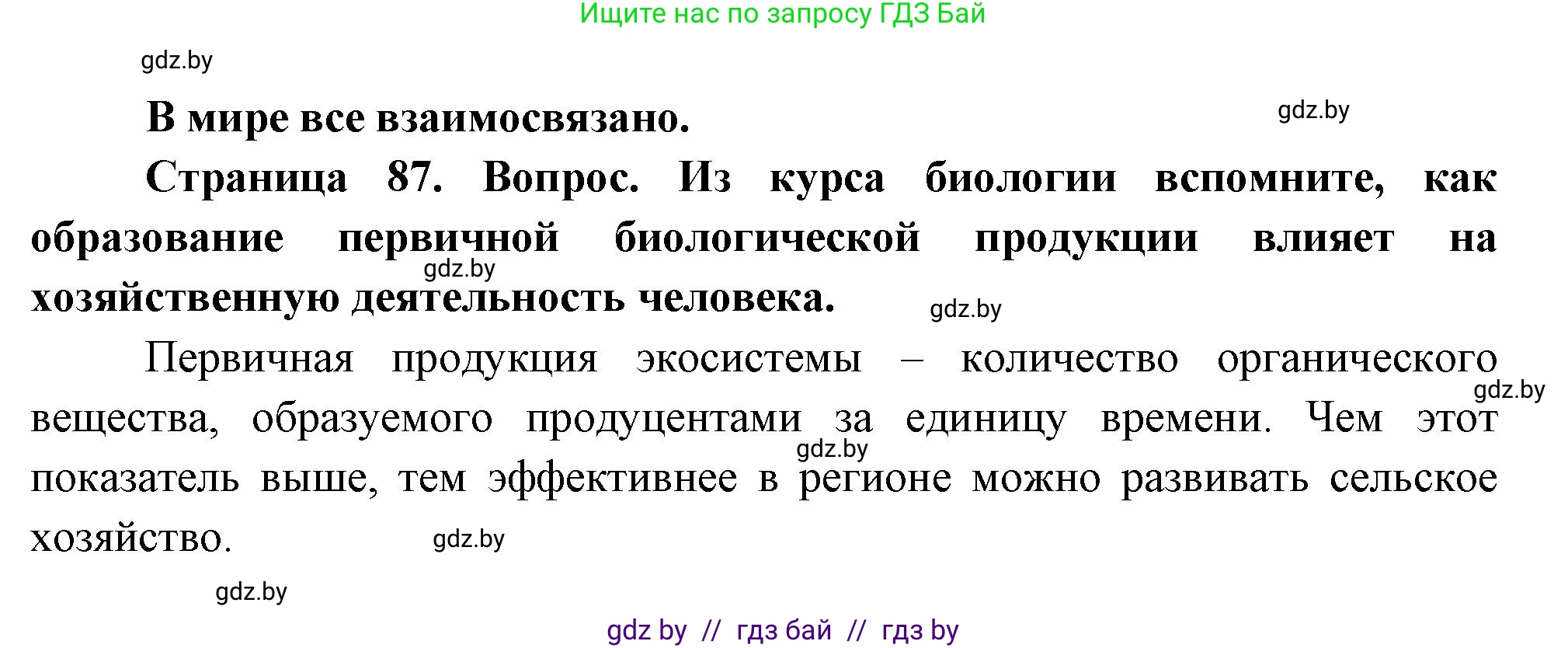 Ищите нас по запросу ГДЗ Бай

gdz.by

В мире все взаимосвязано.

gdz.by

Страница 87. Вопрос. Из курса биологии вспомните, как образование первичной биологической продукции влияет на хозяйственную деятельность человека.

gdz.by

gdz.by

Первичная продукция экосистемы – количество органического вещества, образуемого продуцентами за единицу времени. Чем этот показатель выше, тем эффективнее в регионе можно развивать сельское хозяйство.

gdz.by

gdz.by

gdz.by

gdz.by

gdz by // гдз бай // гдз by